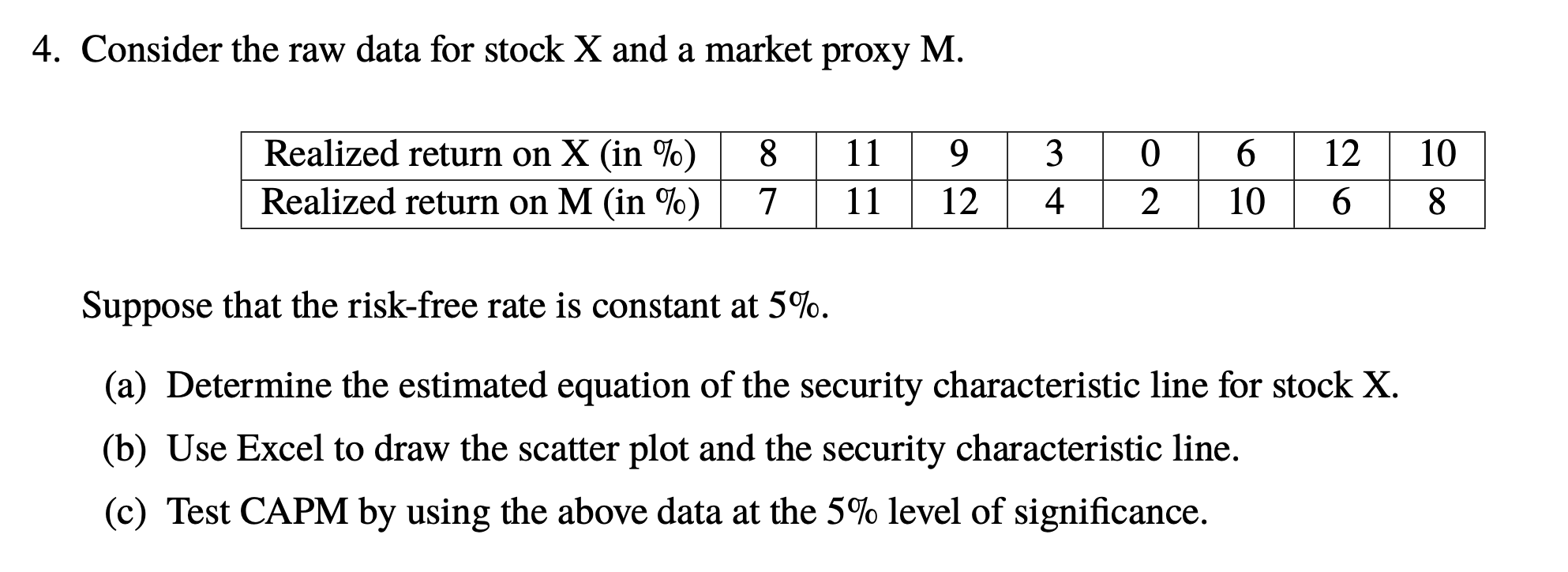 4. Consider the raw data for stock X and a market proxy M.

| Realized return on X (in %) | 8 | 11 | 9 | 3 | 0 | 6 | 12 | 10 |
|---|---|---|---|---|---|---|---|---|
| Realized return on M (in %) | 7 | 11 | 12 | 4 | 2 | 10 | 6 | 8 |

Suppose that the risk-free rate is constant at 5%.

(a) Determine the estimated equation of the security characteristic line for stock X.

(b) Use Excel to draw the scatter plot and the security characteristic line.

(c) Test CAPM by using the above data at the 5% level of significance.